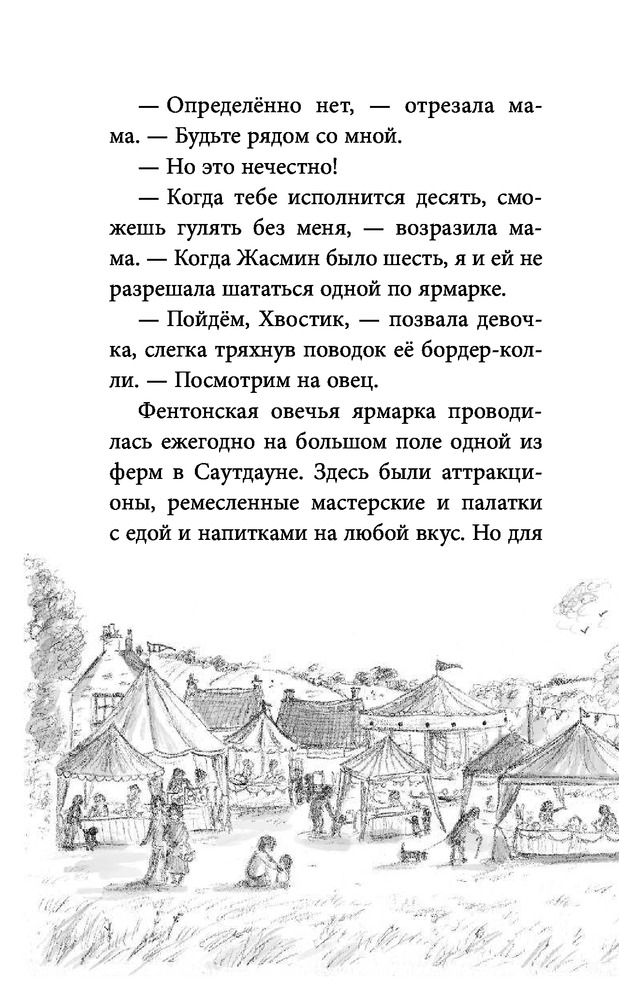 — Определённо нет, — отрезала мама. — Будьте рядом со мной.

— Но это нечестно!

— Когда тебе исполнится десять, сможешь гулять без меня, — возразила мама. — Когда Жасмин было шесть, я и ей не разрешала шататься одной по ярмарке.

— Пойдём, Хвостик, — позвала девочка, слегка тряхнув поводок её бордер-колли. — Посмотрим на овец.

Фентонская овечья ярмарка проводилась ежегодно на большом поле одной из ферм в Саутдауне. Здесь были аттракционы, ремесленные мастерские и палатки с едой и напитками на любой вкус. Но для